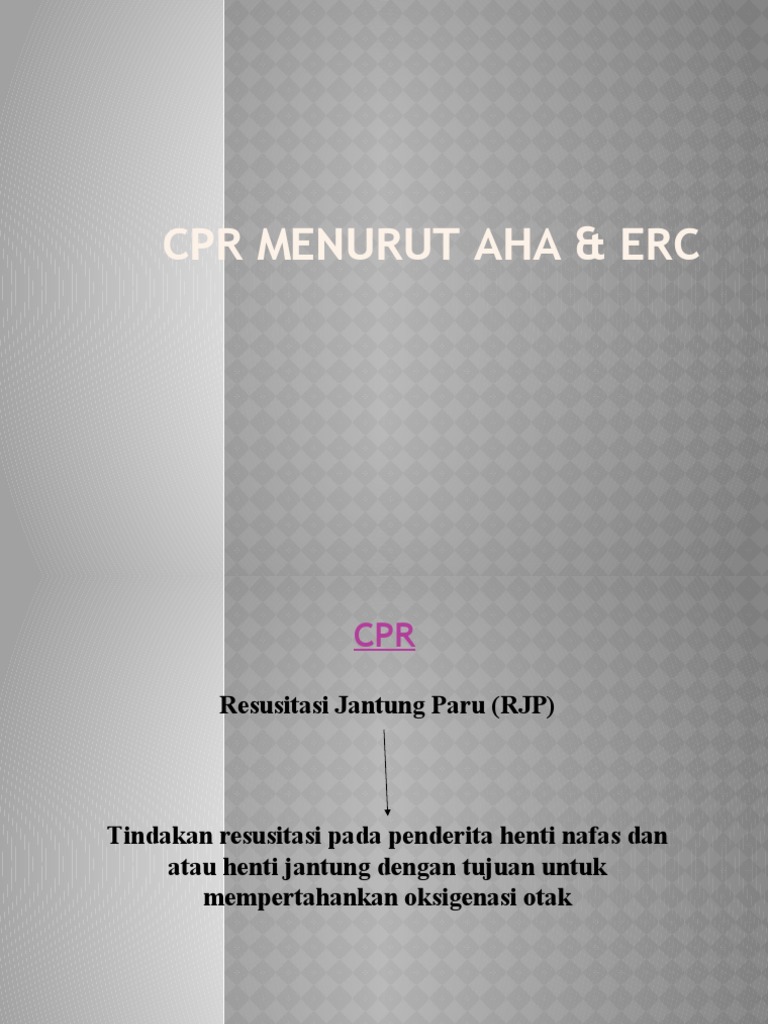 CPR MENURUT AHA & ERC

CPR

Resusitasi Jantung Paru (RJP)

Tindakan resusitasi pada penderita henti nafas dan atau henti jantung dengan tujuan untuk mempertahankan oksigenasi otak